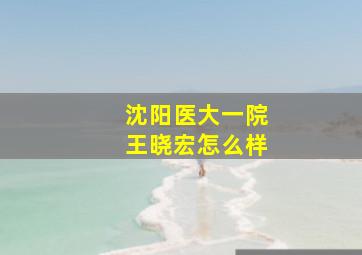 沈阳医大一院
王晓宏怎么样